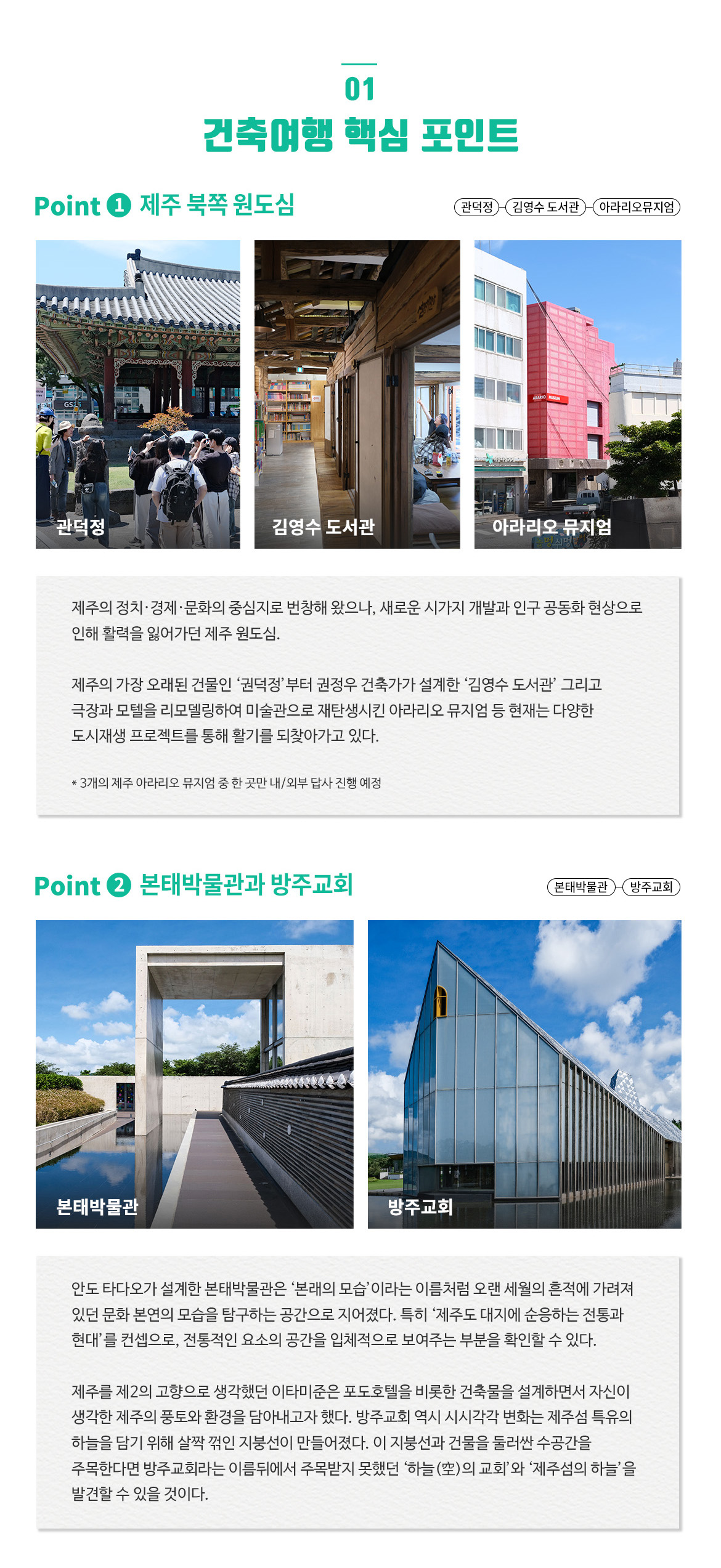 01
건축여행 핵심 포인트

Point 1 제주 북쪽 원도심

관덕정 김영수 도서관 아라리오뮤지엄

관덕정
김영수 도서관
아라리오 뮤지엄

제주의 정치·경제·문화의 중심지로 번창해 왔으나, 새로운 시가지 개발과 인구 공동화 현상으로 인해 활력을 잃어가던 제주 원도심.

제주의 가장 오래된 건물인 '권덕정'부터 권정우 건축가가 설계한 '김영수 도서관' 그리고 극장과 모텔을 리모델링하여 미술관으로 재탄생시킨 아라리오 뮤지엄 등 현재는 다양한 도시재생 프로젝트를 통해 활기를 되찾아가고 있다.

* 3개의 제주 아라리오 뮤지엄 중 한 곳만 내/외부 답사 진행 예정

Point 2 본태박물관과 방주교회

본태박물관 방주교회

본태박물관
방주교회

안도 타다오가 설계한 본태박물관은 '본래의 모습'이라는 이름처럼 오랜 세월의 흔적에 가려져 있던 문화 본연의 모습을 탐구하는 공간으로 지어졌다. 특히 '제주도 대지에 순응하는 전통과 현대'를 컨셉으로, 전통적인 요소의 공간을 입체적으로 보여주는 부분을 확인할 수 있다.

제주를 제2의 고향으로 생각했던 이타미준은 포도호텔을 비롯한 건축물을 설계하면서 자신이 생각한 제주의 풍토와 환경을 담아내고자 했다. 방주교회 역시 시시각각 변화는 제주섬 특유의 하늘을 담기 위해 살짝 꺾인 지붕선이 만들어졌다. 이 지붕선과 건물을 둘러싼 수공간을 주목한다면 방주교회라는 이름뒤에서 주목받지 못했던 '하늘(空)의 교회'와 '제주섬의 하늘'을 발견할 수 있을 것이다.